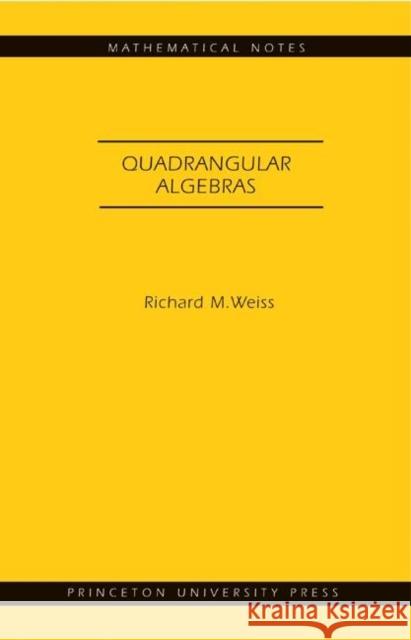 MATHEMATICAL NOTES

QUADRANGULAR ALGEBRAS

Richard M.Weiss

PRINCETON UNIVERSITY PRESS